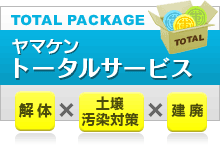 TOTAL PACKAGE

TOTAL

ヤマケン
トータルサービス

解体 × 土壌汚染対策 × 建廃